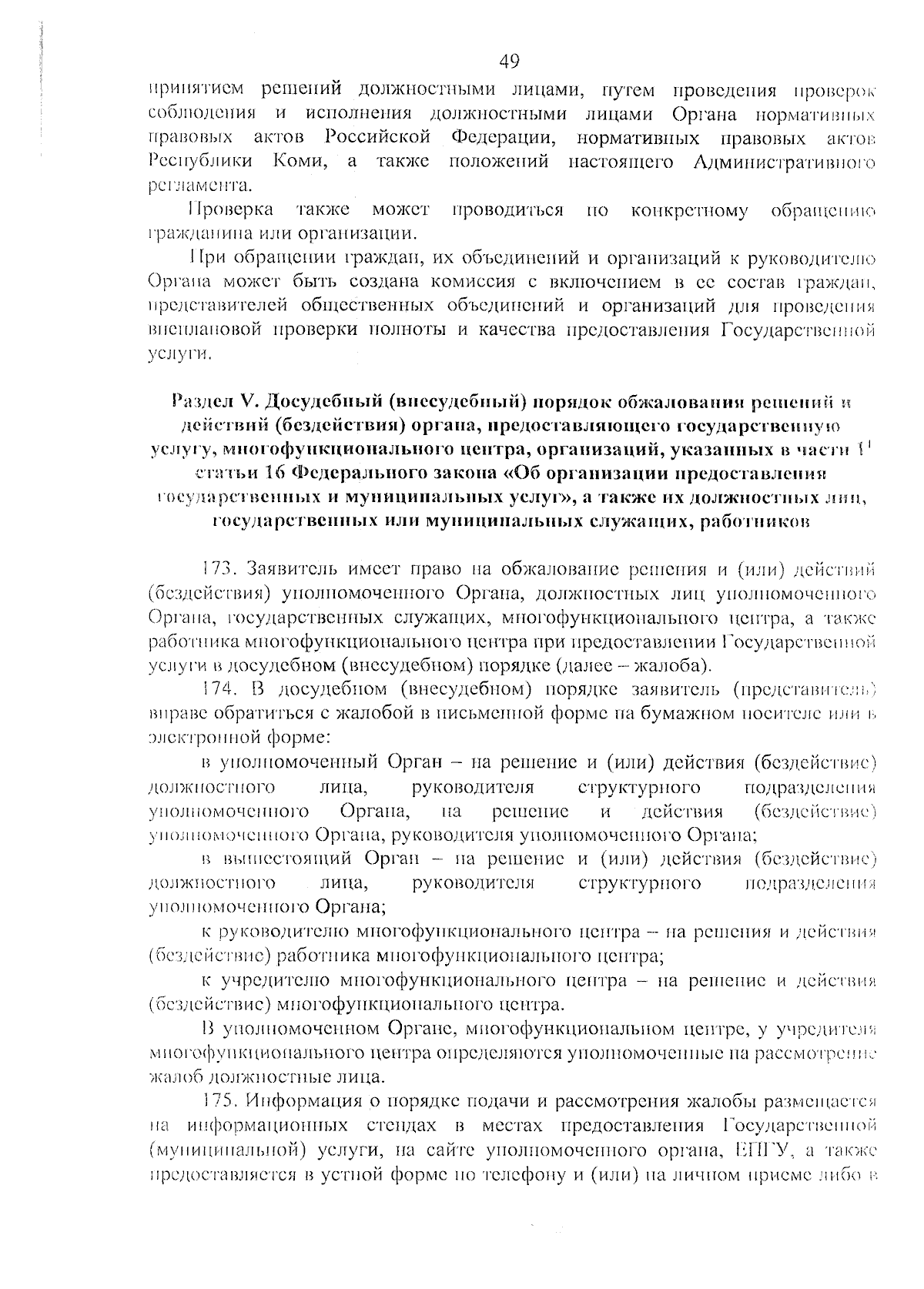 49

принятием решений должностными лицами, путем проведения проверок соблюдения и исполнения должностными лицами Органа нормативных правовых актов Российской Федерации, нормативных правовых актов Республики Коми, а также положений настоящего Административного регламента.

Проверка также может проводиться по конкретному обращению гражданина или организации.

При обращении граждан, их объединений и организаций к руководителю Органа может быть создана комиссия с включением в ее состав граждан, представителей общественных объединений и организаций для проведения внеплановой проверки полноты и качества предоставления Государственной услуги.

Раздел V. Досудебный (внесудебный) порядок обжалования решений и действий (бездействия) органа, предоставляющего государственную услугу, многофункционального центра, организаций, указанных в части $1^1$ статьи 16 Федерального закона «Об организации предоставления государственных и муниципальных услуг», а также их должностных лиц, государственных или муниципальных служащих, работников

173. Заявитель имеет право на обжалование решения и (или) действий (бездействия) уполномоченного Органа, должностных лиц уполномоченного Органа, государственных служащих, многофункционального центра, а также работника многофункционального центра при предоставлении Государственной услуги в досудебном (внесудебном) порядке (далее – жалоба).

174. В досудебном (внесудебном) порядке заявитель (представитель) вправе обратиться с жалобой в письменной форме на бумажном носителе или в электронной форме:

в уполномоченный Орган – на решение и (или) действия (бездействие) должностного лица, руководителя структурного подразделения уполномоченного Органа, на решение и действия (бездействие) уполномоченного Органа, руководителя уполномоченного Органа;

в вышестоящий Орган – на решение и (или) действия (бездействие) должностного лица, руководителя структурного подразделения уполномоченного Органа;

к руководителю многофункционального центра – на решения и действия (бездействие) работника многофункционального центра;

к учредителю многофункционального центра – на решение и действия (бездействие) многофункционального центра.

В уполномоченном Органе, многофункциональном центре, у учредителя многофункционального центра определяются уполномоченные на рассмотрение жалоб должностные лица.

175. Информация о порядке подачи и рассмотрения жалобы размещается на информационных стендах в местах предоставления Государственной (муниципальной) услуги, на сайте уполномоченного органа, ЕПГУ, а также предоставляется в устной форме по телефону и (или) на личном приеме либо в